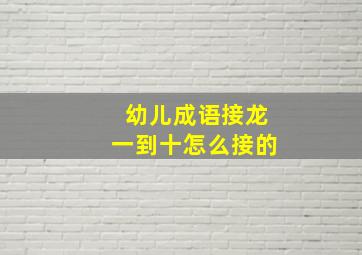 幼儿成语接龙
一到十怎么接的